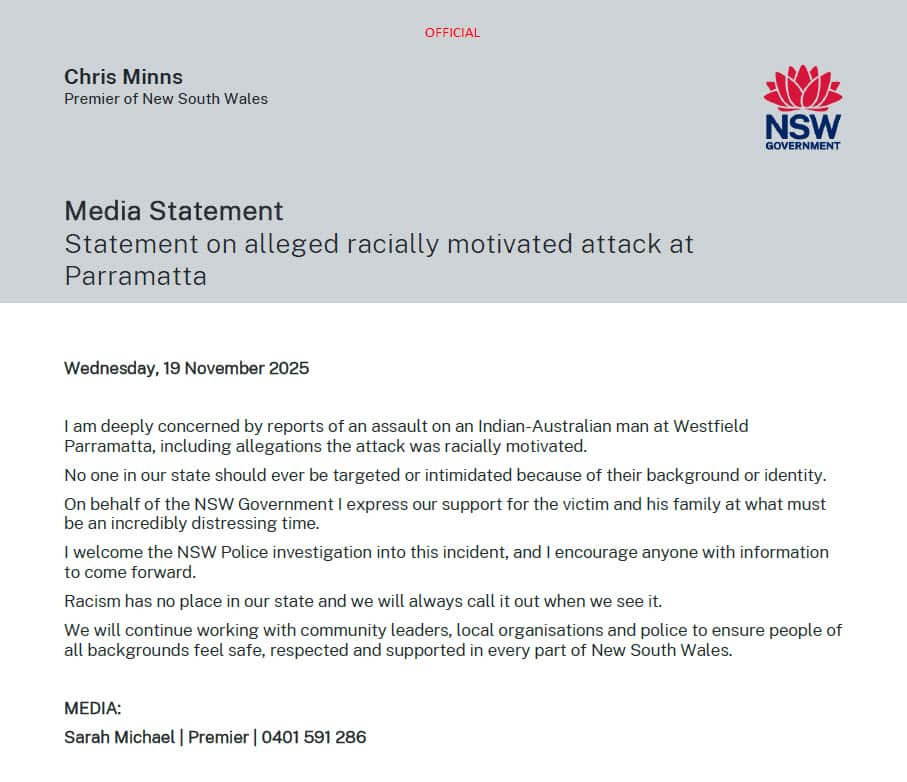 OFFICIAL

Chris Minns
Premier of New South Wales

NSW
GOVERNMENT

Media Statement
Statement on alleged racially motivated attack at Parramatta

Wednesday, 19 November 2025

I am deeply concerned by reports of an assault on an Indian-Australian man at Westfield Parramatta, including allegations the attack was racially motivated.

No one in our state should ever be targeted or intimidated because of their background or identity.

On behalf of the NSW Government I express our support for the victim and his family at what must be an incredibly distressing time.

I welcome the NSW Police investigation into this incident, and I encourage anyone with information to come forward.

Racism has no place in our state and we will always call it out when we see it.

We will continue working with community leaders, local organisations and police to ensure people of all backgrounds feel safe, respected and supported in every part of New South Wales.

MEDIA:
Sarah Michael | Premier | 0401 591 286